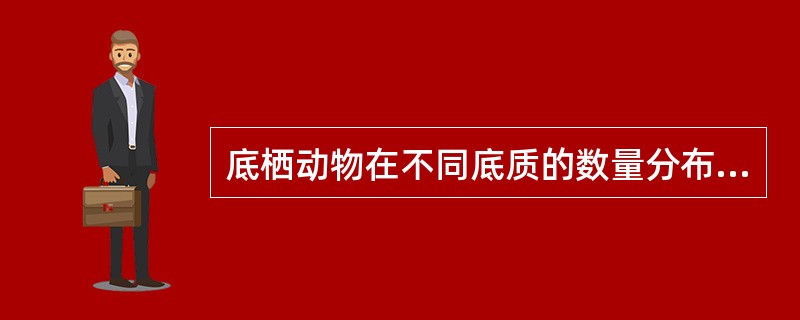 底栖动物在不同底质的数量分布...